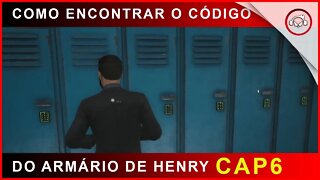 COMO ENCONTRAR O CÓDIGO

DO ARMÁRIO DE HENRY CAP6